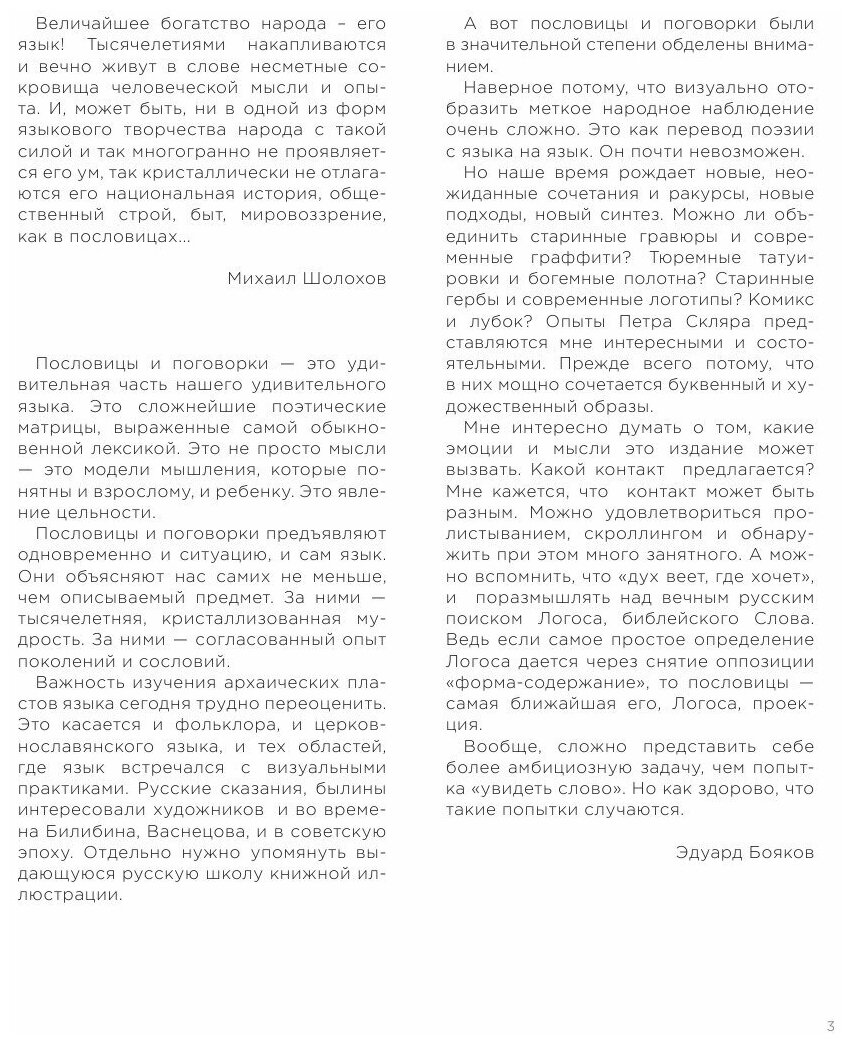 Величайшее богатство народа – его язык! Тысячелетиями накапливаются и вечно живут в слове несметные сокровища человеческой мысли и опыта. И, может быть, ни в одной из форм языкового творчества народа с такой силой и так многогранно не проявляется его ум, так кристаллически не отлагаются его национальная история, общественный строй, быт, мировоззрение, как в пословицах...

Михаил Шолохов

Пословицы и поговорки — это удивительная часть нашего удивительного языка. Это сложнейшие поэтические матрицы, выраженные самой обыкновенной лексикой. Это не просто мысли — это модели мышления, которые понятны и взрослому, и ребенку. Это явление цельности.

Пословицы и поговорки предъявляют одновременно и ситуацию, и сам язык. Они объясняют нас самих не меньше, чем описываемый предмет. За ними — тысячелетняя, кристаллизованная мудрость. За ними — согласованный опыт поколений и сословий.

Важность изучения архаических пластов языка сегодня трудно переоценить. Это касается и фольклора, и церковнославянского языка, и тех областей, где язык встречался с визуальными практиками. Русские сказания, былины интересовали художников и во времена Билибина, Васнецова, и в советскую эпоху. Отдельно нужно упомянуть выдающуюся русскую школу книжной иллюстрации.

А вот пословицы и поговорки были в значительной степени обделены вниманием.

Наверное потому, что визуально отобразить меткое народное наблюдение очень сложно. Это как перевод поэзии с языка на язык. Он почти невозможен.

Но наше время рождает новые, неожиданные сочетания и ракурсы, новые подходы, новый синтез. Можно ли объединить старинные гравюры и современные граффити? Тюремные татуировки и богемные полотна? Старинные гербы и современные логотипы? Комикс и лубок? Опыты Петра Скляра представляются мне интересными и состоятельными. Прежде всего потому, что в них мощно сочетается буквенный и художественный образы.

Мне интересно думать о том, какие эмоции и мысли это издание может вызвать. Какой контакт предлагается? Мне кажется, что контакт может быть разным. Можно удовлетвориться пролистыванием, скроллингом и обнаружить при этом много занятного. А можно вспомнить, что «дух веет, где хочет», и поразмышлять над вечным русским поиском Логоса, библейского Слова. Ведь если самое простое определение Логоса дается через снятие оппозиции «форма-содержание», то пословицы — самая ближайшая его, Логоса, проекция.

Вообще, сложно представить себе более амбициозную задачу, чем попытка «увидеть слово». Но как здорово, что такие попытки случаются.

Эдуард Бояков

3